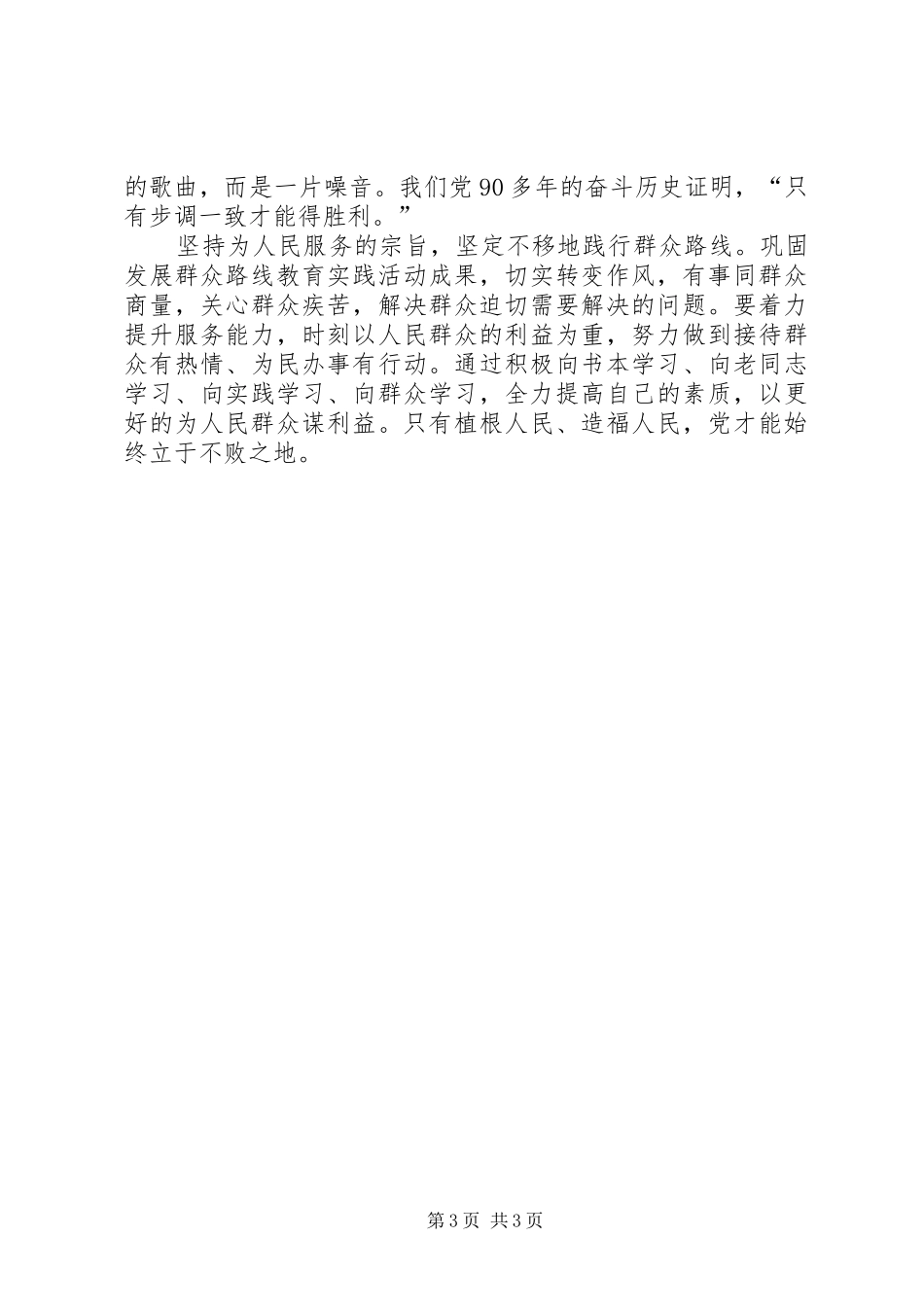 的歌曲，而是一片噪音。我们党90多年的奋斗历史证明，“只有步调一致才能得胜利。”

坚持为人民服务的宗旨，坚定不移地践行群众路线。巩固发展群众路线教育实践活动成果，切实转变作风，有事同群众商量，关心群众疾苦，解决群众迫切需要解决的问题。要着力提升服务能力，时刻以人民群众的利益为重，努力做到接待群众有热情、为民办事有行动。通过积极向书本学习、向老同志学习、向实践学习、向群众学习，全力提高自己的素质，以更好的为人民群众谋利益。只有植根人民、造福人民，党才能始终立于不败之地。

第3页 共3页